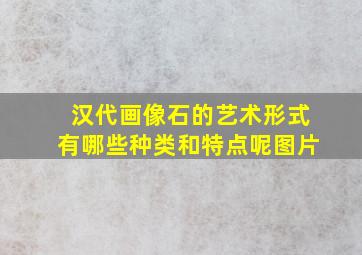 汉代画像石的艺术形式有哪些种类和特点呢图片